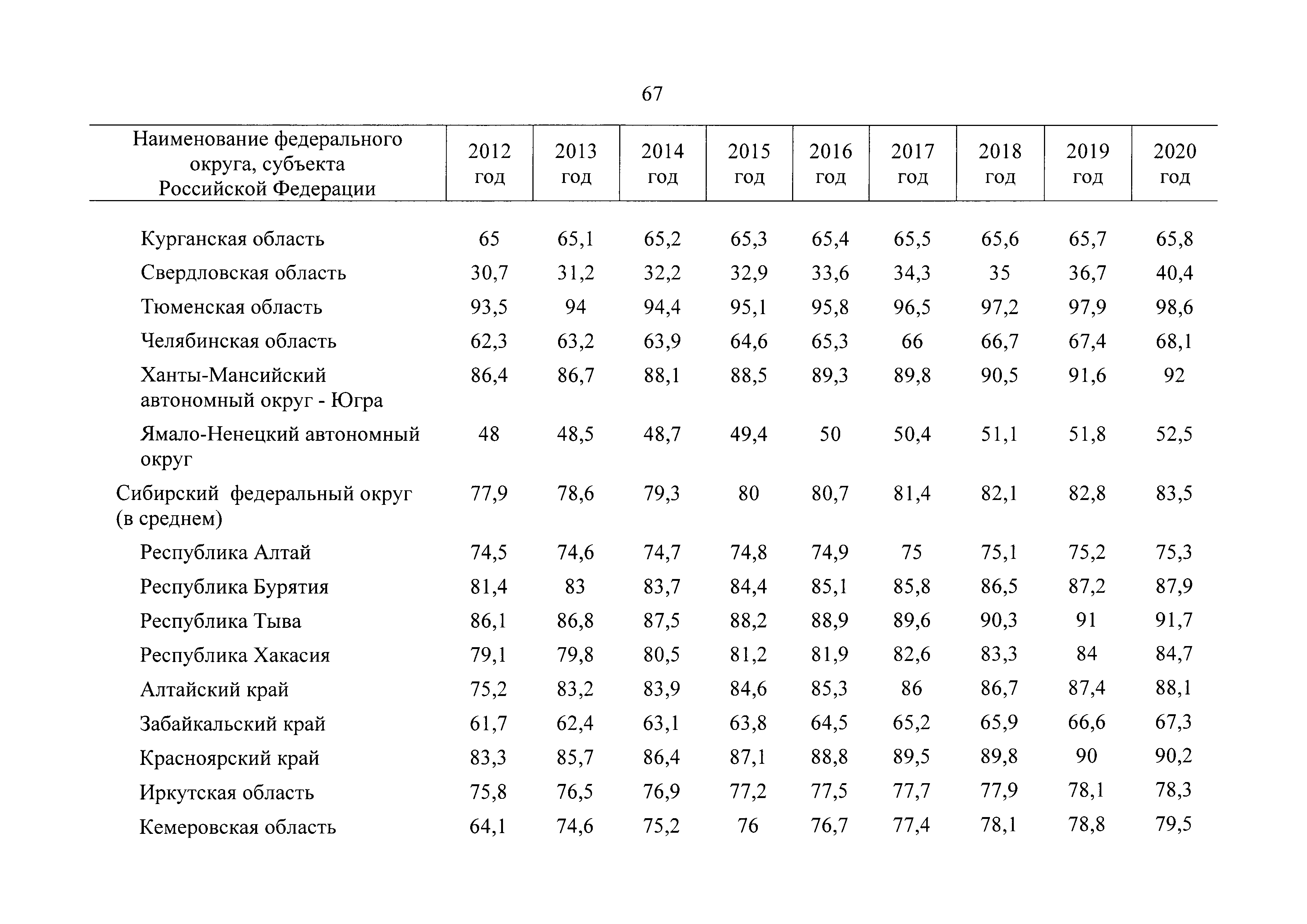 67

| Наименование федерального округа, субъекта Российской Федерации | 2012 год | 2013 год | 2014 год | 2015 год | 2016 год | 2017 год | 2018 год | 2019 год | 2020 год |
|---|---|---|---|---|---|---|---|---|---|
| Курганская область | 65 | 65,1 | 65,2 | 65,3 | 65,4 | 65,5 | 65,6 | 65,7 | 65,8 |
| Свердловская область | 30,7 | 31,2 | 32,2 | 32,9 | 33,6 | 34,3 | 35 | 36,7 | 40,4 |
| Тюменская область | 93,5 | 94 | 94,4 | 95,1 | 95,8 | 96,5 | 97,2 | 97,9 | 98,6 |
| Челябинская область | 62,3 | 63,2 | 63,9 | 64,6 | 65,3 | 66 | 66,7 | 67,4 | 68,1 |
| Ханты-Мансийский автономный округ - Югра | 86,4 | 86,7 | 88,1 | 88,5 | 89,3 | 89,8 | 90,5 | 91,6 | 92 |
| Ямало-Ненецкий автономный округ | 48 | 48,5 | 48,7 | 49,4 | 50 | 50,4 | 51,1 | 51,8 | 52,5 |
| Сибирский федеральный округ (в среднем) | 77,9 | 78,6 | 79,3 | 80 | 80,7 | 81,4 | 82,1 | 82,8 | 83,5 |
| Республика Алтай | 74,5 | 74,6 | 74,7 | 74,8 | 74,9 | 75 | 75,1 | 75,2 | 75,3 |
| Республика Бурятия | 81,4 | 83 | 83,7 | 84,4 | 85,1 | 85,8 | 86,5 | 87,2 | 87,9 |
| Республика Тыва | 86,1 | 86,8 | 87,5 | 88,2 | 88,9 | 89,6 | 90,3 | 91 | 91,7 |
| Республика Хакасия | 79,1 | 79,8 | 80,5 | 81,2 | 81,9 | 82,6 | 83,3 | 84 | 84,7 |
| Алтайский край | 75,2 | 83,2 | 83,9 | 84,6 | 85,3 | 86 | 86,7 | 87,4 | 88,1 |
| Забайкальский край | 61,7 | 62,4 | 63,1 | 63,8 | 64,5 | 65,2 | 65,9 | 66,6 | 67,3 |
| Красноярский край | 83,3 | 85,7 | 86,4 | 87,1 | 88,8 | 89,5 | 89,8 | 90 | 90,2 |
| Иркутская область | 75,8 | 76,5 | 76,9 | 77,2 | 77,5 | 77,7 | 77,9 | 78,1 | 78,3 |
| Кемеровская область | 64,1 | 74,6 | 75,2 | 76 | 76,7 | 77,4 | 78,1 | 78,8 | 79,5 |